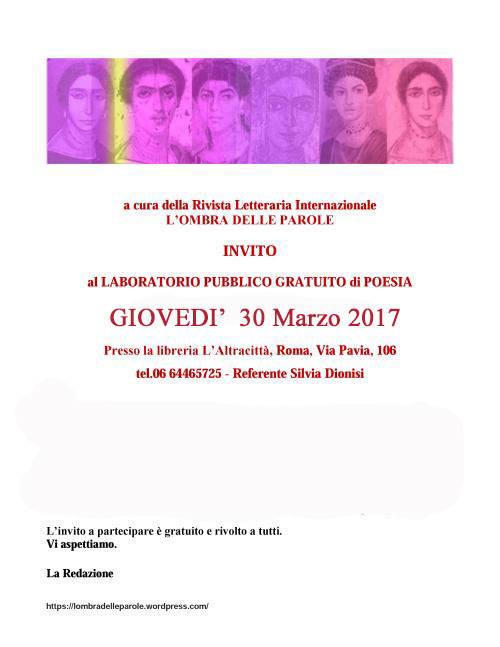 a cura della Rivista Letteraria Internazionale
L'OMBRA DELLE PAROLE

INVITO

al LABORATORIO PUBBLICO GRATUITO di POESIA

GIOVEDI' 30 Marzo 2017

Presso la libreria L'Altracittà, Roma, Via Pavia, 106

tel.06 64465725 - Referente Silvia Dionisi

L'invito a partecipare è gratuito e rivolto a tutti.
Vi aspettiamo.

La Redazione

https://lombradelleparole.wordpress.com/